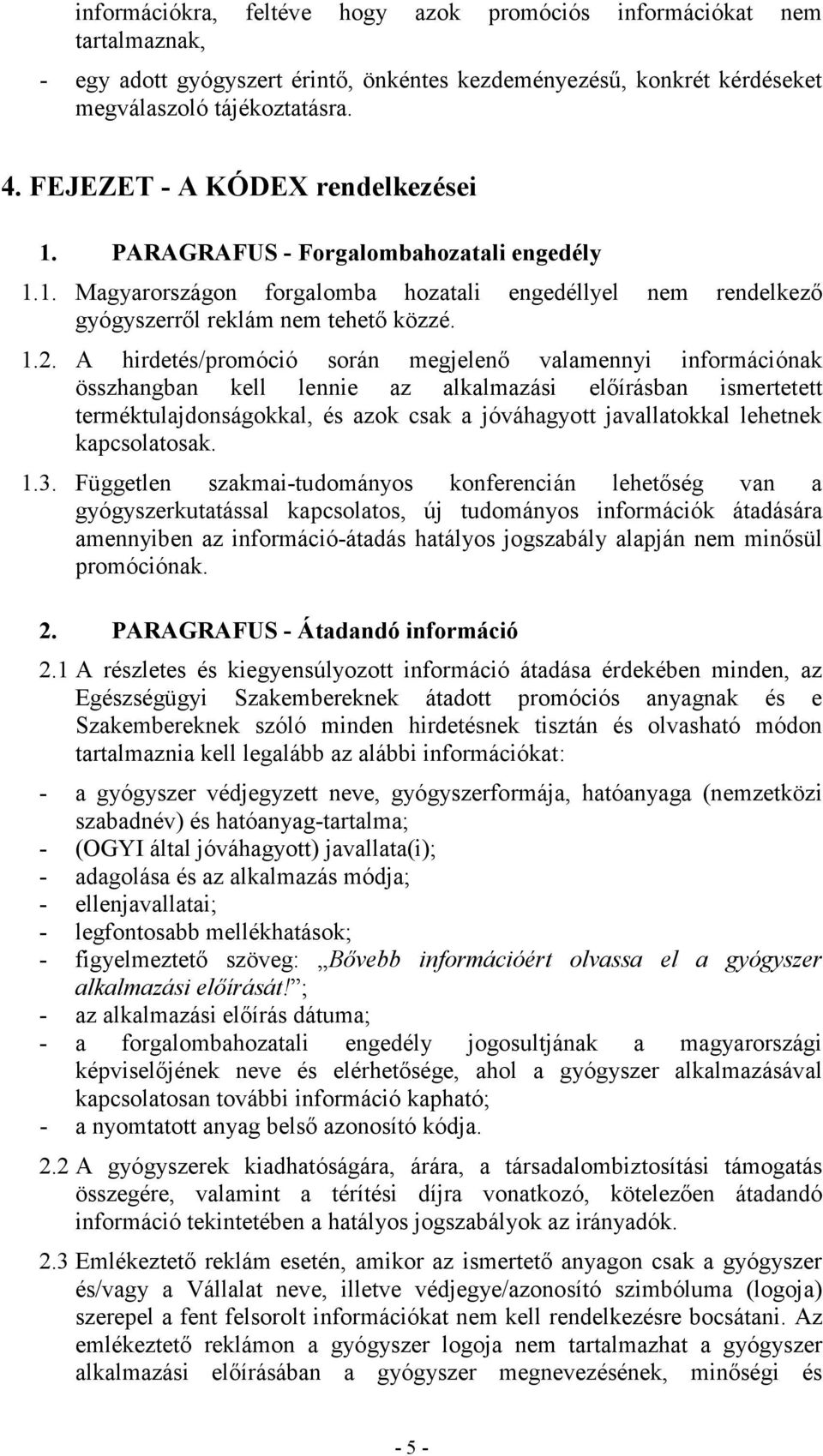 információkra, feltéve hogy azok promóciós információkat nem tartalmaznak,

- egy adott gyógyszert érintő, önkéntes kezdeményezésű, konkrét kérdéseket megválaszoló tájékoztatásra.

4. FEJEZET - A KÓDEX rendelkezései

1. PARAGRAFUS - Forgalombahozatali engedély

1.1. Magyarországon forgalomba hozatali engedéllyel nem rendelkező gyógyszerről reklám nem tehető közzé.

1.2. A hirdetés/promóció során megjelenő valamennyi információnak összhangban kell lennie az alkalmazási előírásban ismertetett terméktulajdonságokkal, és azok csak a jóváhagyott javallatokkal lehetnek kapcsolatosak.

1.3. Független szakmai-tudományos konferencián lehetőség van a gyógyszerkutatással kapcsolatos, új tudományos információk átadására amennyiben az információ-átadás hatályos jogszabály alapján nem minősül promóciónak.

2. PARAGRAFUS - Átadandó információ

2.1 A részletes és kiegyensúlyozott információ átadása érdekében minden, az Egészségügyi Szakembereknek átadott promóciós anyagnak és e Szakembereknek szóló minden hirdetésnek tisztán és olvasható módon tartalmaznia kell legalább az alábbi információkat:

- a gyógyszer védjegyzett neve, gyógyszerformája, hatóanyaga (nemzetközi szabadnév) és hatóanyag-tartalma;
- (OGYI által jóváhagyott) javallata(i);
- adagolása és az alkalmazás módja;
- ellenjavallatai;
- legfontosabb mellékhatások;
- figyelmeztető szöveg: „Bővebb információért olvassa el a gyógyszer alkalmazási előírását!”;
- az alkalmazási előírás dátuma;
- a forgalombahozatali engedély jogosultjának a magyarországi képviselőjének neve és elérhetősége, ahol a gyógyszer alkalmazásával kapcsolatosan további információ kapható;
- a nyomtatott anyag belső azonosító kódja.

2.2 A gyógyszerek kiadhatóságára, árára, a társadalombiztosítási támogatás összegére, valamint a térítési díjra vonatkozó, kötelezően átadandó információ tekintetében a hatályos jogszabályok az irányadók.

2.3 Emlékeztető reklám esetén, amikor az ismertető anyagon csak a gyógyszer és/vagy a Vállalat neve, illetve védjegye/azonosító szimbóluma (logoja) szerepel a fent felsorolt információkat nem kell rendelkezésre bocsátani. Az emlékeztető reklámon a gyógyszer logoja nem tartalmazhat a gyógyszer alkalmazási előírásában a gyógyszer megnevezésének, minőségi és

- 5 -